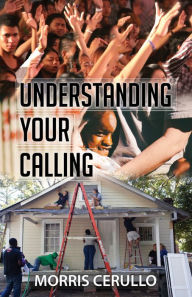 UNDERSTANDING YOUR CALLING

MORRIS CERULLO